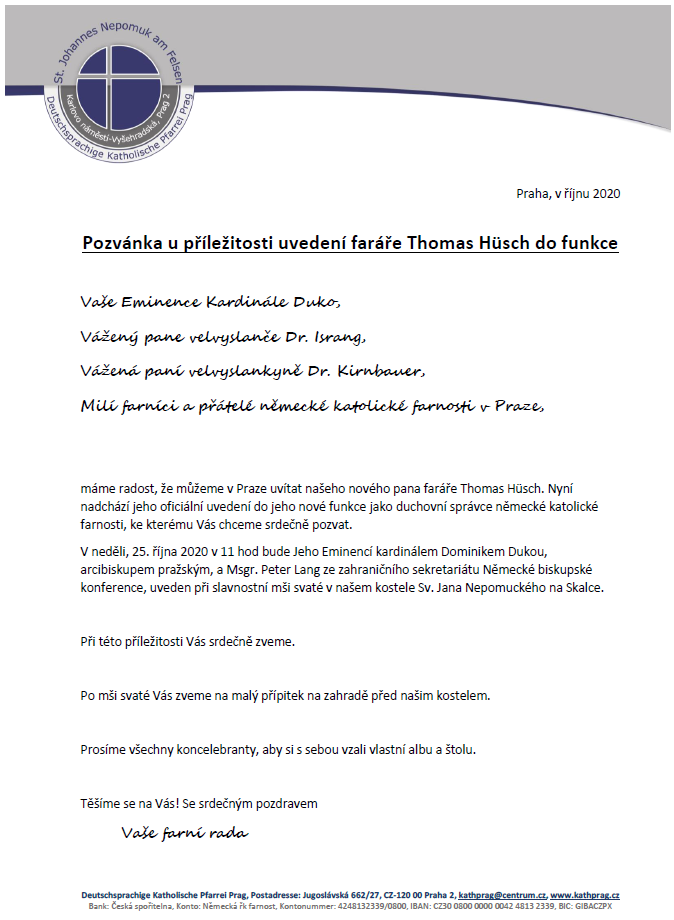 St. Johannes Nepomuk am Felsen
Karlovo náměstí-Vyšehradská, Prag 2
Deutschsprachige Katholische Pfarrei Prag

Praha, v říjnu 2020

Pozvánka u příležitosti uvedení faráře Thomas Hüsch do funkce

Vaše Eminence Kardinále Duko,

Vážený pane velvyslanče Dr. Israng,

Vážená paní velvyslankyně Dr. Kirnbauer,

Milí farníci a přátelé německé katolické farnosti v Praze,

máme radost, že můžeme v Praze uvítat našeho nového pana faráře Thomas Hüsch. Nyní nadchází jeho oficiální uvedení do jeho nové funkce jako duchovní správce německé katolické farnosti, ke kterému Vás chceme srdečně pozvat.

V neděli, 25. října 2020 v 11 hod bude Jeho Eminencí kardinálem Dominikem Dukou, arcibiskupem pražským, a Msgr. Peter Lang ze zahraničního sekretariátu Německé biskupské konference, uveden při slavnostní mši svaté v našem kostele Sv. Jana Nepomuckého na Skalce.

Při této příležitosti Vás srdečně zveme.

Po mši svaté Vás zveme na malý přípitek na zahradě před našim kostelem.

Prosíme všechny koncelebranty, aby si s sebou vzali vlastní albu a štolu.

Těšíme se na Vás! Se srdečným pozdravem

Vaše farní rada

Deutschsprachige Katholische Pfarrei Prag, Postadresse: Jugoslávská 662/27, CZ-120 00 Praha 2, kathprag@centrum.cz, www.kathprag.cz
Bank: Česká spořitelna, Konto: Německá řk farnost, Kontonummer: 4248132339/0800, IBAN: CZ30 0800 0000 0042 4813 2339, BIC: GIBACZPX